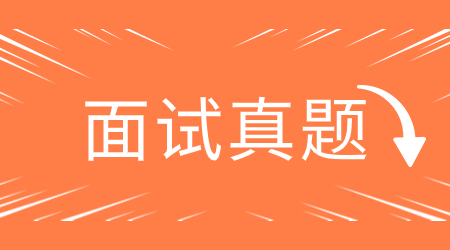 面试真题